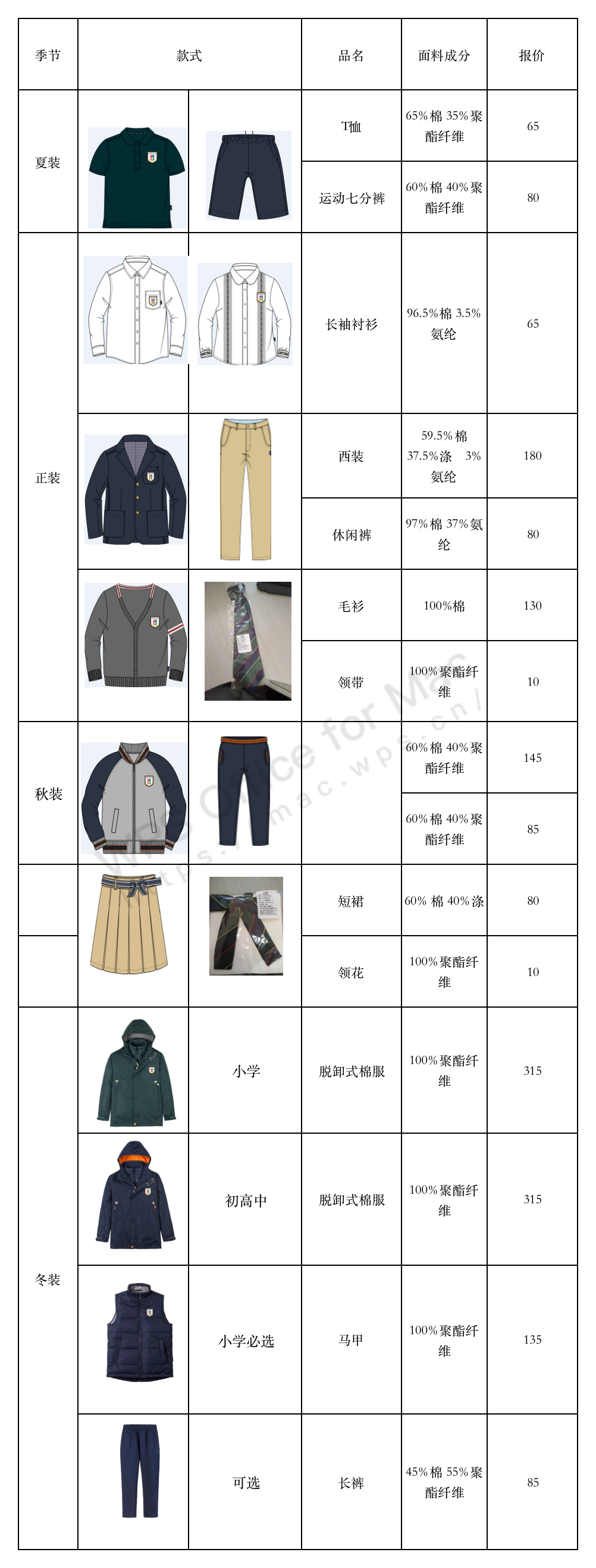 | 季节 | 款式 | | 品名 | 面料成分 | 报价 |
|---|---|---|---|---|---|
| 夏装 | | | T恤 | 65%棉 35%聚酯纤维 | 65 |
| | | | 运动七分裤 | 60%棉 40%聚酯纤维 | 80 |
| 正装 | | | 长袖衬衫 | 96.5%棉 3.5%氨纶 | 65 |
| | | | 西装 | 59.5%棉 37.5%涤 3%氨纶 | 180 |
| | | | 休闲裤 | 97%棉 37%氨纶 | 80 |
| | | | 毛衫 | 100%棉 | 130 |
| | | | 领带 | 100%聚酯纤维 | 10 |
| 秋装 | | | | 60%棉 40%聚酯纤维 | 145 |
| | | | | 60%棉 40%聚酯纤维 | 85 |
| | | | 短裙 | 60% 棉 40%涤 | 80 |
| | | | 领花 | 100%聚酯纤维 | 10 |
| 冬装 | | 小学 | 脱卸式棉服 | 100%聚酯纤维 | 315 |
| | | 初高中 | 脱卸式棉服 | 100%聚酯纤维 | 315 |
| | | 小学必选 | 马甲 | 100%聚酯纤维 | 135 |
| | | 可选 | 长裤 | 45%棉 55%聚酯纤维 | 85 |

WPS Office for Mac
https://mac.wps.cn/